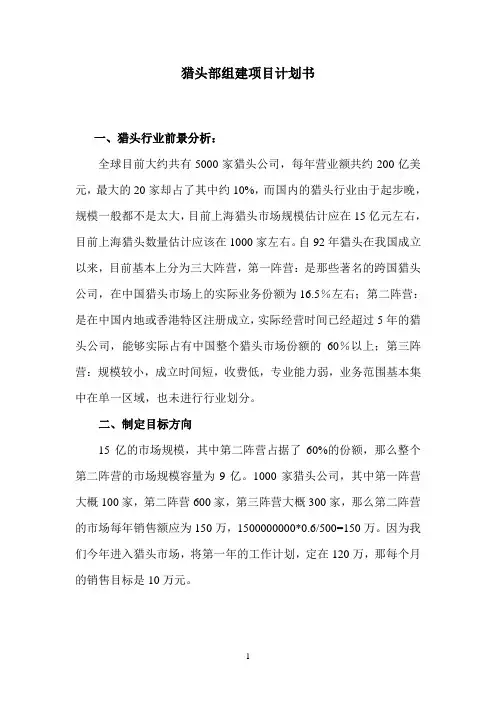 猎头部组建项目计划书

一、猎头行业前景分析：

全球目前大约共有 5000 家猎头公司，每年营业额共约 200 亿美元，最大的 20 家却占了其中约 10%，而国内的猎头行业由于起步晚，规模一般都不是太大，目前上海猎头市场规模估计应在 15 亿元左右，目前上海猎头数量估计应该在 1000 家左右。自 92 年猎头在我国成立以来，目前基本上分为三大阵营，第一阵营：是那些著名的跨国猎头公司，在中国猎头市场上的实际业务份额为 16.5%左右；第二阵营：是在中国内地或香港特区注册成立，实际经营时间已经超过 5 年的猎头公司，能够实际占有中国整个猎头市场份额的 60%以上；第三阵营：规模较小，成立时间短，收费低，专业能力弱，业务范围基本集中在单一区域，也未进行行业划分。

二、制定目标方向

15 亿的市场规模，其中第二阵营占据了 60%的份额，那么整个第二阵营的市场规模容量为 9 亿。1000 家猎头公司，其中第一阵营大概 100 家，第二阵营 600 家，第三阵营大概 300 家，那么第二阵营的市场每年销售额应为 150 万，1500000000*0.6/500=150 万。因为我们今年进入猎头市场，将第一年的工作计划，定在 120 万，那每个月的销售目标是 10 万元。

1